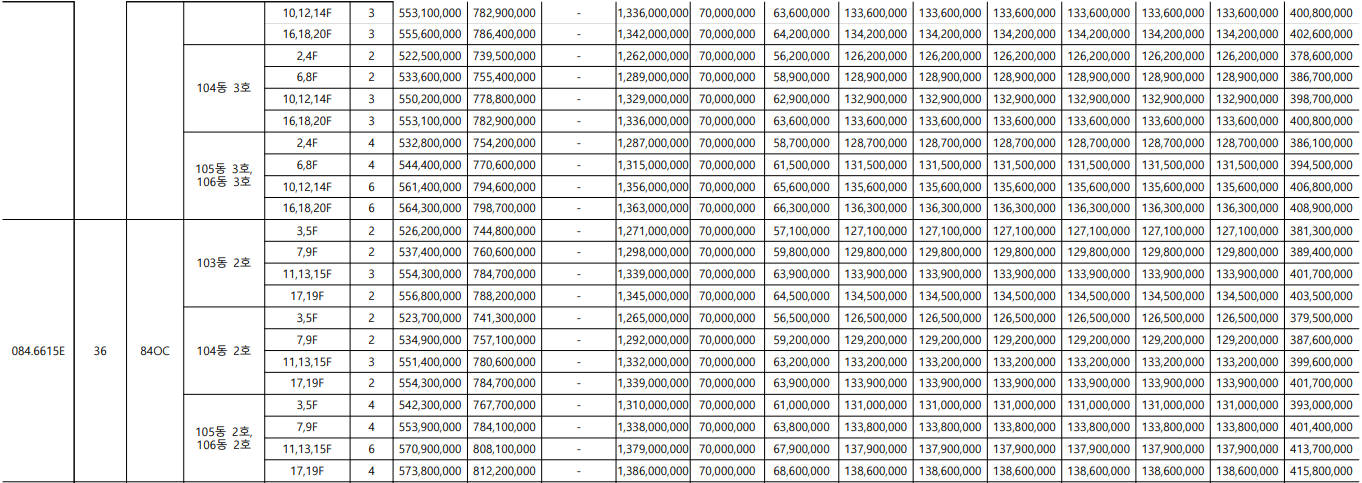 | | | | | 10,12,14F | 3 | 553,100,000 | 782,900,000 | - | 1,336,000,000 | 70,000,000 | 63,600,000 | 133,600,000 | 133,600,000 | 133,600,000 | 133,600,000 | 133,600,000 | 133,600,000 | 400,800,000 |
|---|---|---|---|---|---|---|---|---|---|---|---|---|---|---|---|---|---|---|
| | | | | 16,18,20F | 3 | 555,600,000 | 786,400,000 | - | 1,342,000,000 | 70,000,000 | 64,200,000 | 134,200,000 | 134,200,000 | 134,200,000 | 134,200,000 | 134,200,000 | 134,200,000 | 402,600,000 |
| | | | 104동 3호 | 2,4F | 2 | 522,500,000 | 739,500,000 | - | 1,262,000,000 | 70,000,000 | 56,200,000 | 126,200,000 | 126,200,000 | 126,200,000 | 126,200,000 | 126,200,000 | 126,200,000 | 378,600,000 |
| | | | | 6,8F | 2 | 533,600,000 | 755,400,000 | - | 1,289,000,000 | 70,000,000 | 58,900,000 | 128,900,000 | 128,900,000 | 128,900,000 | 128,900,000 | 128,900,000 | 128,900,000 | 386,700,000 |
| | | | | 10,12,14F | 3 | 550,200,000 | 778,800,000 | - | 1,329,000,000 | 70,000,000 | 62,900,000 | 132,900,000 | 132,900,000 | 132,900,000 | 132,900,000 | 132,900,000 | 132,900,000 | 398,700,000 |
| | | | | 16,18,20F | 3 | 553,100,000 | 782,900,000 | - | 1,336,000,000 | 70,000,000 | 63,600,000 | 133,600,000 | 133,600,000 | 133,600,000 | 133,600,000 | 133,600,000 | 133,600,000 | 400,800,000 |
| | | | 105동 3호, 106동 3호 | 2,4F | 4 | 532,800,000 | 754,200,000 | - | 1,287,000,000 | 70,000,000 | 58,700,000 | 128,700,000 | 128,700,000 | 128,700,000 | 128,700,000 | 128,700,000 | 128,700,000 | 386,100,000 |
| | | | | 6,8F | 4 | 544,400,000 | 770,600,000 | - | 1,315,000,000 | 70,000,000 | 61,500,000 | 131,500,000 | 131,500,000 | 131,500,000 | 131,500,000 | 131,500,000 | 131,500,000 | 394,500,000 |
| | | | | 10,12,14F | 6 | 561,400,000 | 794,600,000 | - | 1,356,000,000 | 70,000,000 | 65,600,000 | 135,600,000 | 135,600,000 | 135,600,000 | 135,600,000 | 135,600,000 | 135,600,000 | 406,800,000 |
| | | | | 16,18,20F | 6 | 564,300,000 | 798,700,000 | - | 1,363,000,000 | 70,000,000 | 66,300,000 | 136,300,000 | 136,300,000 | 136,300,000 | 136,300,000 | 136,300,000 | 136,300,000 | 408,900,000 |
| 084.6615E | 36 | 84OC | 103동 2호 | 3,5F | 2 | 526,200,000 | 744,800,000 | - | 1,271,000,000 | 70,000,000 | 57,100,000 | 127,100,000 | 127,100,000 | 127,100,000 | 127,100,000 | 127,100,000 | 127,100,000 | 381,300,000 |
| | | | | 7,9F | 2 | 537,400,000 | 760,600,000 | - | 1,298,000,000 | 70,000,000 | 59,800,000 | 129,800,000 | 129,800,000 | 129,800,000 | 129,800,000 | 129,800,000 | 129,800,000 | 389,400,000 |
| | | | | 11,13,15F | 3 | 554,300,000 | 784,700,000 | - | 1,339,000,000 | 70,000,000 | 63,900,000 | 133,900,000 | 133,900,000 | 133,900,000 | 133,900,000 | 133,900,000 | 133,900,000 | 401,700,000 |
| | | | | 17,19F | 2 | 556,800,000 | 788,200,000 | - | 1,345,000,000 | 70,000,000 | 64,500,000 | 134,500,000 | 134,500,000 | 134,500,000 | 134,500,000 | 134,500,000 | 134,500,000 | 403,500,000 |
| | | | 104동 2호 | 3,5F | 2 | 523,700,000 | 741,300,000 | - | 1,265,000,000 | 70,000,000 | 56,500,000 | 126,500,000 | 126,500,000 | 126,500,000 | 126,500,000 | 126,500,000 | 126,500,000 | 379,500,000 |
| | | | | 7,9F | 2 | 534,900,000 | 757,100,000 | - | 1,292,000,000 | 70,000,000 | 59,200,000 | 129,200,000 | 129,200,000 | 129,200,000 | 129,200,000 | 129,200,000 | 129,200,000 | 387,600,000 |
| | | | | 11,13,15F | 3 | 551,400,000 | 780,600,000 | - | 1,332,000,000 | 70,000,000 | 63,200,000 | 133,200,000 | 133,200,000 | 133,200,000 | 133,200,000 | 133,200,000 | 133,200,000 | 399,600,000 |
| | | | | 17,19F | 2 | 554,300,000 | 784,700,000 | - | 1,339,000,000 | 70,000,000 | 63,900,000 | 133,900,000 | 133,900,000 | 133,900,000 | 133,900,000 | 133,900,000 | 133,900,000 | 401,700,000 |
| | | | 105동 2호, 106동 2호 | 3,5F | 4 | 542,300,000 | 767,700,000 | - | 1,310,000,000 | 70,000,000 | 61,000,000 | 131,000,000 | 131,000,000 | 131,000,000 | 131,000,000 | 131,000,000 | 131,000,000 | 393,000,000 |
| | | | | 7,9F | 4 | 553,900,000 | 784,100,000 | - | 1,338,000,000 | 70,000,000 | 63,800,000 | 133,800,000 | 133,800,000 | 133,800,000 | 133,800,000 | 133,800,000 | 133,800,000 | 401,400,000 |
| | | | | 11,13,15F | 6 | 570,900,000 | 808,100,000 | - | 1,379,000,000 | 70,000,000 | 67,900,000 | 137,900,000 | 137,900,000 | 137,900,000 | 137,900,000 | 137,900,000 | 137,900,000 | 413,700,000 |
| | | | | 17,19F | 4 | 573,800,000 | 812,200,000 | - | 1,386,000,000 | 70,000,000 | 68,600,000 | 138,600,000 | 138,600,000 | 138,600,000 | 138,600,000 | 138,600,000 | 138,600,000 | 415,800,000 |